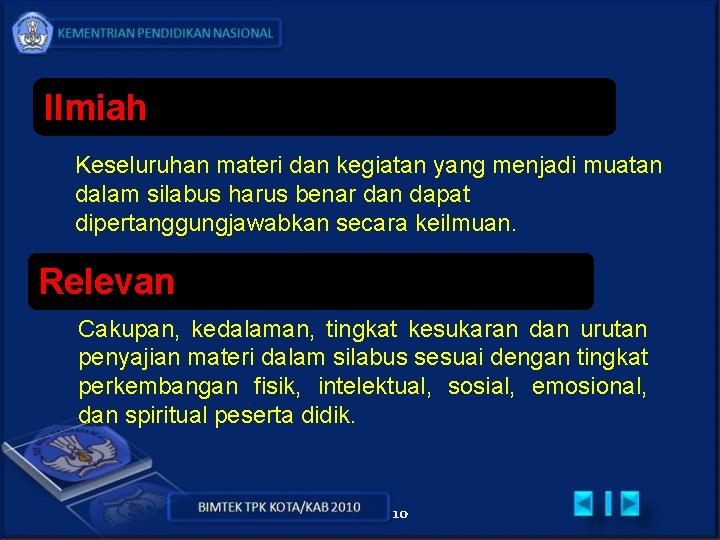 KEMENTRIAN PENDIDIKAN NASIONAL

Ilmiah

Keseluruhan materi dan kegiatan yang menjadi muatan dalam silabus harus benar dan dapat dipertanggungjawabkan secara keilmuan.

Relevan

Cakupan, kedalaman, tingkat kesukaran dan urutan penyajian materi dalam silabus sesuai dengan tingkat perkembangan fisik, intelektual, sosial, emosional, dan spiritual peserta didik.

BIMTEK TPK KOTA/KAB 2010

10